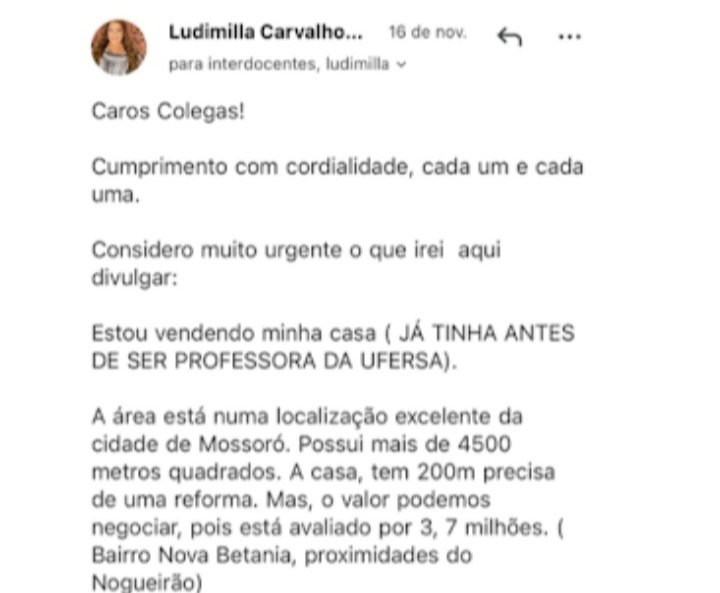 Ludimilla Carvalho... 16 de nov.

para interdocentes, ludimilla

Caros Colegas!

Cumprimento com cordialidade, cada um e cada uma.

Considero muito urgente o que irei aqui divulgar:

Estou vendendo minha casa ( JÁ TINHA ANTES DE SER PROFESSORA DA UFERSA).

A área está numa localização excelente da cidade de Mossoró. Possui mais de 4500 metros quadrados. A casa, tem 200m precisa de uma reforma. Mas, o valor podemos negociar, pois está avaliado por 3, 7 milhões. ( Bairro Nova Betania, proximidades do Nogueirão)